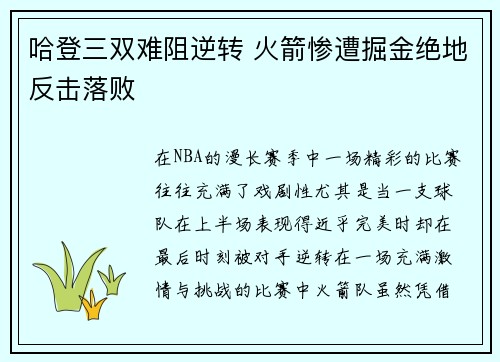 哈登三双难阻逆转 火箭惨遭掘金绝地反击落败

在NBA的漫长赛季中一场精彩的比赛往往充满了戏剧性尤其是当一支球队在上半场表现得近乎完美时却在最后时刻被对手逆转在一场充满激情与挑战的比赛中火箭队虽然凭借